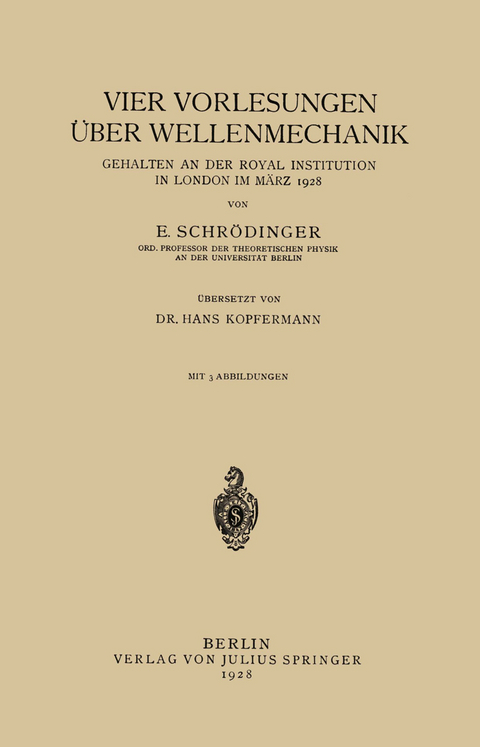 VIER VORLESUNGEN
ÜBER WELLENMECHANIK

GEHALTEN AN DER ROYAL INSTITUTION
IN LONDON IM MÄRZ 1928

VON

E. SCHRÖDINGER

ORD. PROFESSOR DER THEORETISCHEN PHYSIK
AN DER UNIVERSITÄT BERLIN

ÜBERSETZT VON

DR. HANS KOPFERMANN

MIT 3 ABBILDUNGEN

S

BERLIN
VERLAG VON JULIUS SPRINGER
1928